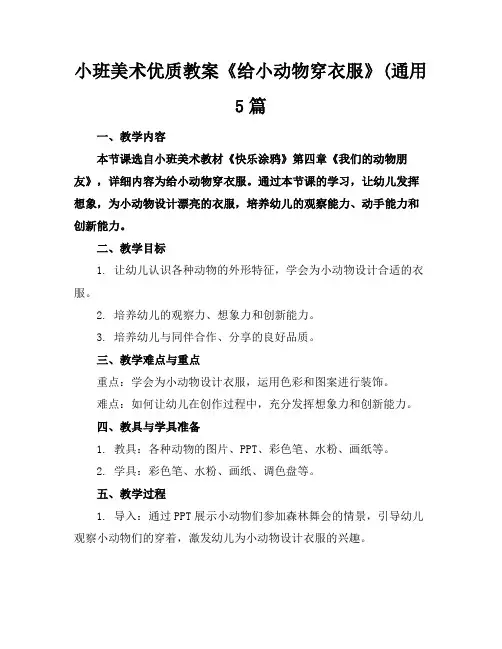 小班美术优质教案《给小动物穿衣服》(通用5篇

一、教学内容

本节课选自小班美术教材《快乐涂鸦》第四章《我们的动物朋友》，详细内容为给小动物穿衣服。通过本节课的学习，让幼儿发挥想象，为小动物设计漂亮的衣服，培养幼儿的观察能力、动手能力和创新能力。

二、教学目标

1. 让幼儿认识各种动物的外形特征，学会为小动物设计合适的衣服。

2. 培养幼儿的观察力、想象力和创新能力。

3. 培养幼儿与同伴合作、分享的良好品质。

三、教学难点与重点

重点：学会为小动物设计衣服，运用色彩和图案进行装饰。

难点：如何让幼儿在创作过程中，充分发挥想象力和创新能力。

四、教具与学具准备

1. 教具：各种动物的图片、PPT、彩色笔、水粉、画纸等。

2. 学具：彩色笔、水粉、画纸、调色盘等。

五、教学过程

1. 导入：通过PPT展示小动物们参加森林舞会的情景，引导幼儿观察小动物们的穿着，激发幼儿为小动物设计衣服的兴趣。